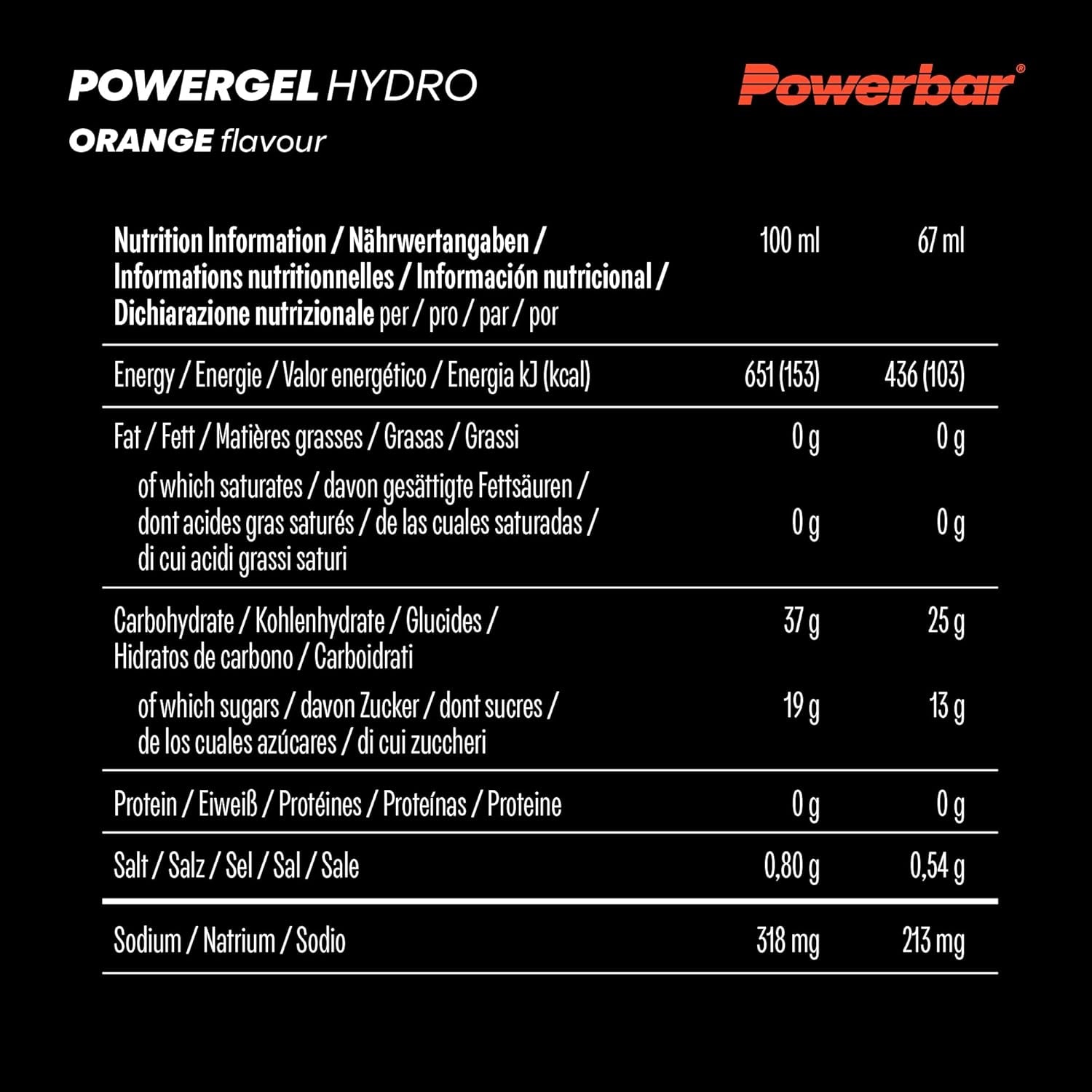 POWERGEL HYDRO
ORANGE flavour

Powerbar®

| Nutrition Information / Nährwertangaben / Informations nutritionnelles / Información nutricional / Dichiarazione nutrizionale per / pro / par / por | 100 ml | 67 ml |
|---|---|---|
| Energy / Energie / Valor energético / Energia kJ (kcal) | 651 (153) | 436 (103) |
| Fat / Fett / Matières grasses / Grasas / Grassi | 0 g | 0 g |
| of which saturates / davon gesättigte Fettsäuren / dont acides gras saturés / de las cuales saturadas / di cui acidi grassi saturi | 0 g | 0 g |
| Carbohydrate / Kohlenhydrate / Glucides / Hidratos de carbono / Carboidrati | 37 g | 25 g |
| of which sugars / davon Zucker / dont sucres / de los cuales azúcares / di cui zuccheri | 19 g | 13 g |
| Protein / Eiweiß / Protéines / Proteínas / Proteine | 0 g | 0 g |
| Salt / Salz / Sel / Sal / Sale | 0,80 g | 0,54 g |
| Sodium / Natrium / Sodio | 318 mg | 213 mg |